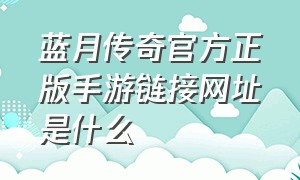 蓝月传奇官方正版手游链接网址是什么